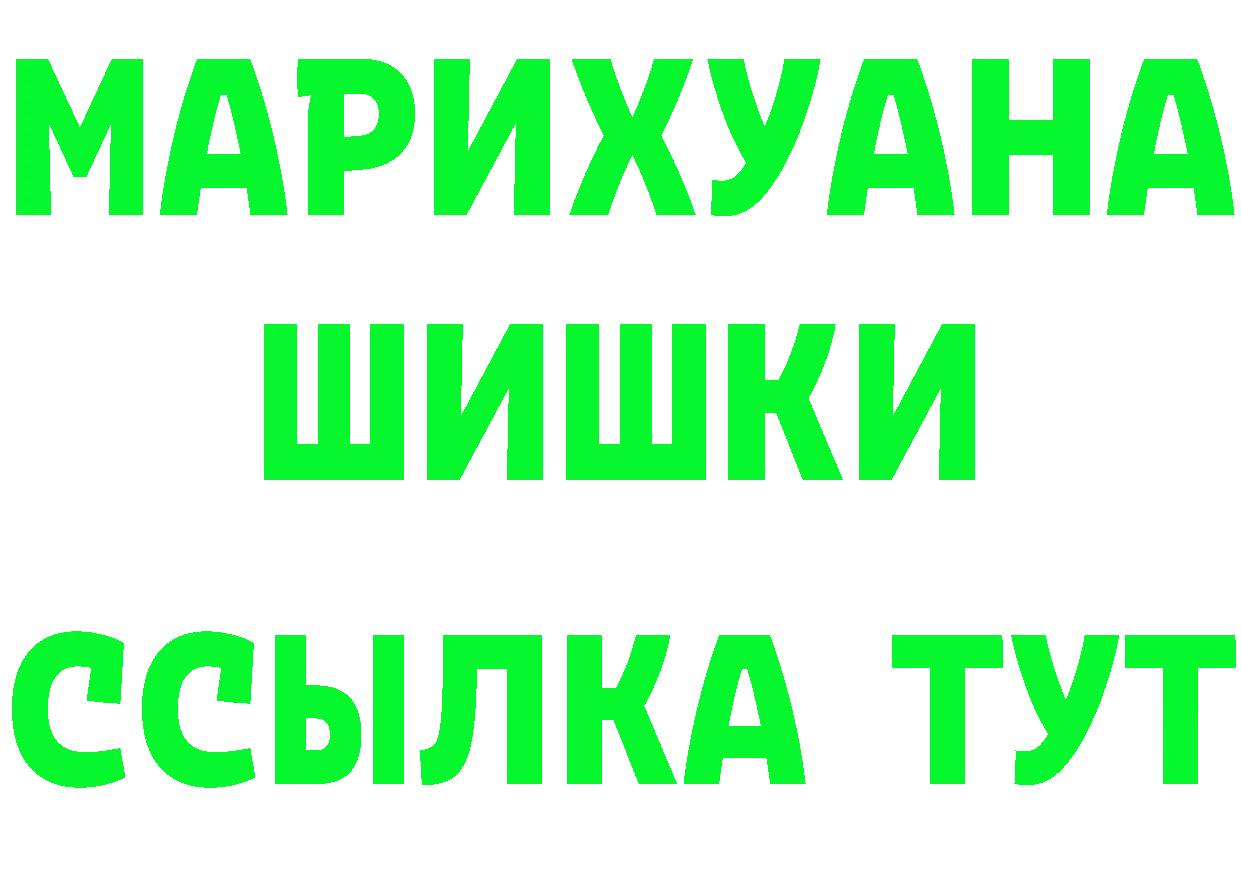 МАРИХУАНА
ШИШКИ
ССЫЛКА ТУТ